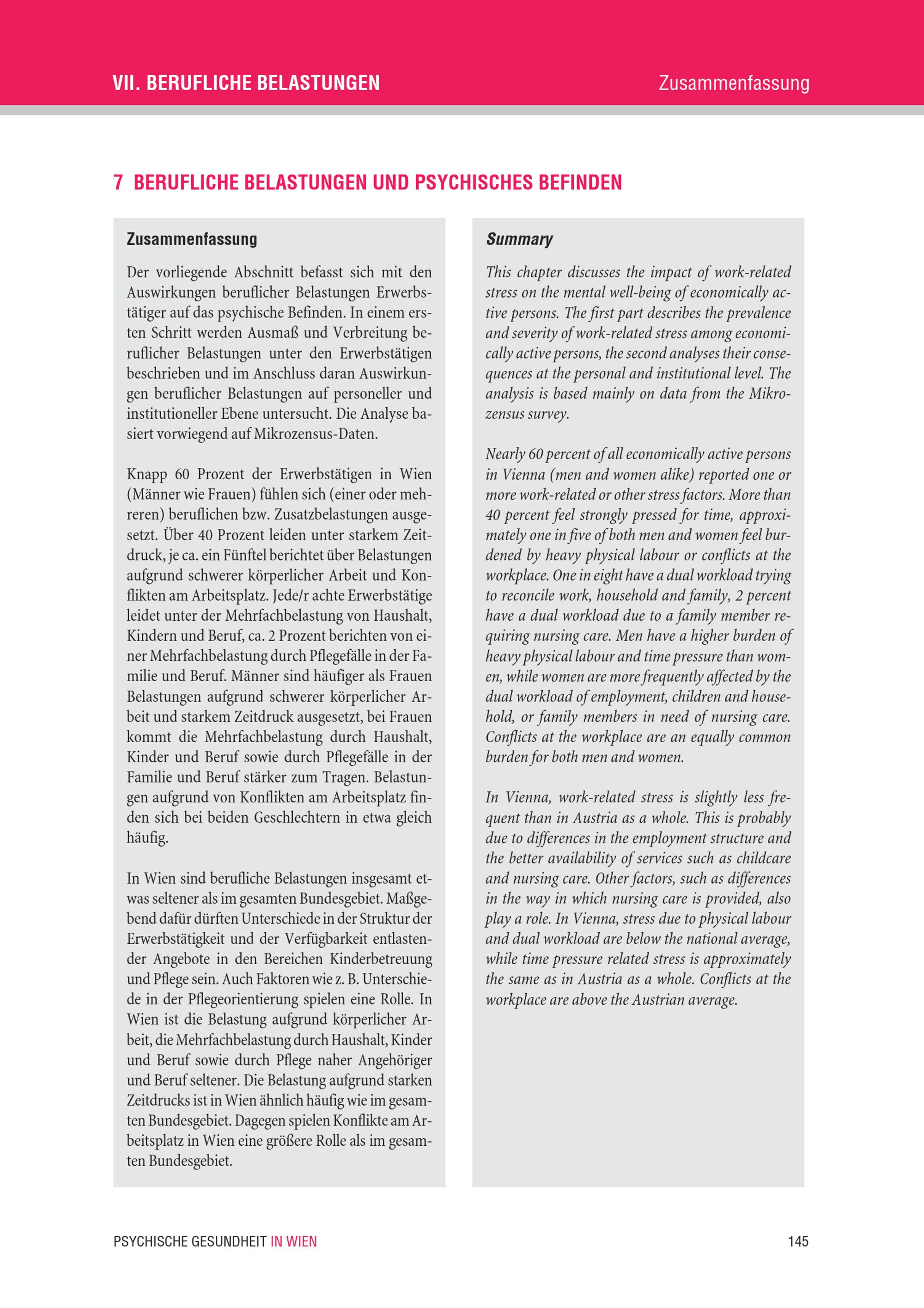 VII. BERUFLICHE BELASTUNGEN

Zusammenfassung

7 BERUFLICHE BELASTUNGEN UND PSYCHISCHES BEFINDEN

Zusammenfassung

Der vorliegende Abschnitt befasst sich mit den Auswirkungen beruflicher Belastungen Erwerbstätiger auf das psychische Befinden. In einem ersten Schritt werden Ausmaß und Verbreitung beruflicher Belastungen unter den Erwerbstätigen beschrieben und im Anschluss daran Auswirkungen beruflicher Belastungen auf personeller und institutioneller Ebene untersucht. Die Analyse basiert vorwiegend auf Mikrozensus-Daten.

Knapp 60 Prozent der Erwerbstätigen in Wien (Männer wie Frauen) fühlen sich (einer oder mehreren) beruflichen bzw. Zusatzbelastungen ausgesetzt. Über 40 Prozent leiden unter starkem Zeitdruck, je ca. ein Fünftel berichtet über Belastungen aufgrund schwerer körperlicher Arbeit und Konflikten am Arbeitsplatz. Jede/r achte Erwerbstätige leidet unter der Mehrfachbelastung von Haushalt, Kindern und Beruf, ca. 2 Prozent berichten von einer Mehrfachbelastung durch Pflegefälle in der Familie und Beruf. Männer sind häufiger als Frauen Belastungen aufgrund schwerer körperlicher Arbeit und starkem Zeitdruck ausgesetzt, bei Frauen kommt die Mehrfachbelastung durch Haushalt, Kinder und Beruf sowie durch Pflegefälle in der Familie und Beruf stärker zum Tragen. Belastungen aufgrund von Konflikten am Arbeitsplatz finden sich bei beiden Geschlechtern in etwa gleich häufig.

In Wien sind berufliche Belastungen insgesamt etwas seltener als im gesamten Bundesgebiet. Maßgebend dafür dürften Unterschiede in der Struktur der Erwerbstätigkeit und der Verfügbarkeit entlastender Angebote in den Bereichen Kinderbetreuung und Pflege sein. Auch Faktoren wie z. B. Unterschiede in der Pflegeorientierung spielen eine Rolle. In Wien ist die Belastung aufgrund körperlicher Arbeit, die Mehrfachbelastung durch Haushalt, Kinder und Beruf sowie durch Pflege naher Angehöriger und Beruf seltener. Die Belastung aufgrund starken Zeitdrucks ist in Wien ähnlich häufig wie im gesamten Bundesgebiet. Dagegen spielen Konflikte am Arbeitsplatz in Wien eine größere Rolle als im gesamten Bundesgebiet.

Summary

This chapter discusses the impact of work-related stress on the mental well-being of economically active persons. The first part describes the prevalence and severity of work-related stress among economically active persons, the second analyses their consequences at the personal and institutional level. The analysis is based mainly on data from the Mikrozensus survey.

Nearly 60 percent of all economically active persons in Vienna (men and women alike) reported one or more work-related or other stress factors. More than 40 percent feel strongly pressed for time, approximately one in five of both men and women feel burdened by heavy physical labour or conflicts at the workplace. One in eight have a dual workload trying to reconcile work, household and family, 2 percent have a dual workload due to a family member requiring nursing care. Men have a higher burden of heavy physical labour and time pressure than women, while women are more frequently affected by the dual workload of employment, children and household, or family members in need of nursing care. Conflicts at the workplace are an equally common burden for both men and women.

In Vienna, work-related stress is slightly less frequent than in Austria as a whole. This is probably due to differences in the employment structure and the better availability of services such as childcare and nursing care. Other factors, such as differences in the way in which nursing care is provided, also play a role. In Vienna, stress due to physical labour and dual workload are below the national average, while time pressure related stress is approximately the same as in Austria as a whole. Conflicts at the workplace are above the Austrian average.

PSYCHISCHE GESUNDHEIT IN WIEN

145